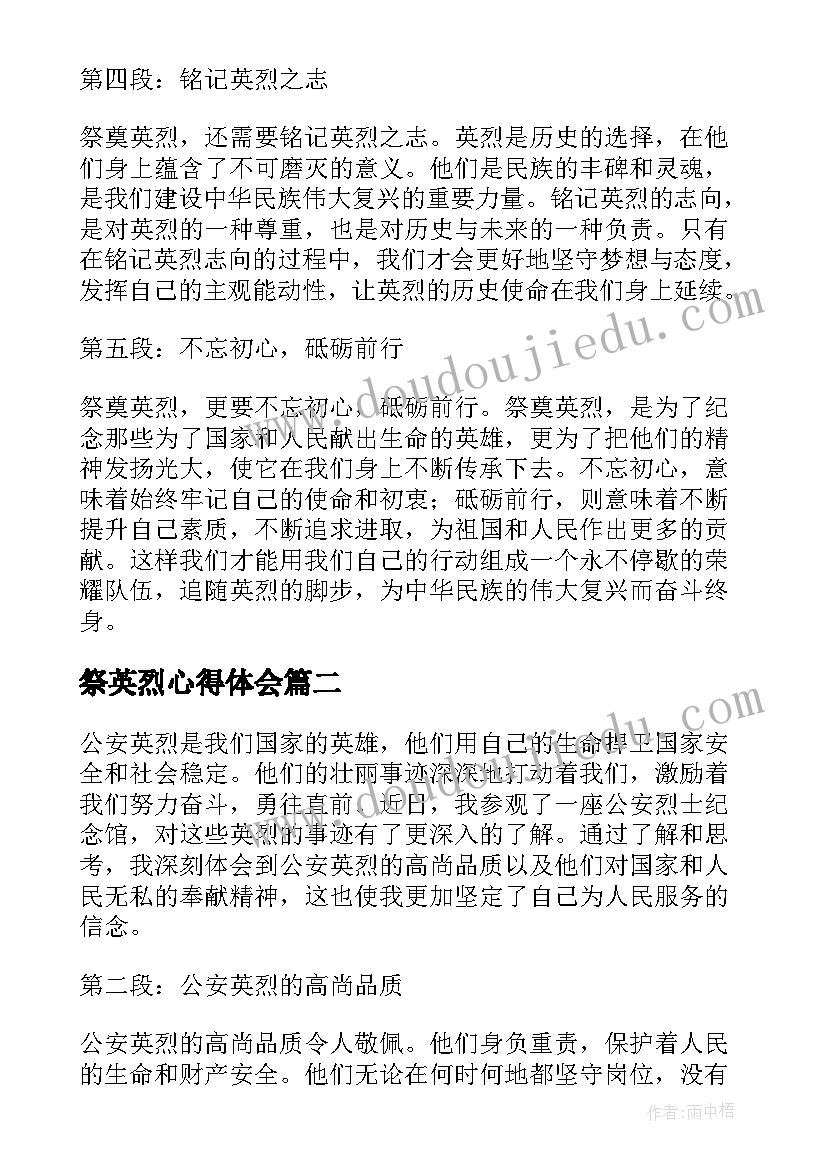 第四段：铭记英烈之志

祭奠英烈，还需要铭记英烈之志。英烈是历史的选择，在他们身上蕴含了不可磨灭的意义。他们是民族的丰碑和灵魂，是我们建设中华民族伟大复兴的重要力量。铭记英烈的志向，是对英烈的一种尊重，也是对历史与未来的一种负责。只有在铭记英烈志向的过程中，我们才会更好地坚守梦想与态度，发挥自己的主观能动性，让英烈的历史使命在我们身上延续。

第五段：不忘初心，砥砺前行

祭奠英烈，更要不忘初心，砥砺前行。祭奠英烈，是为了纪念那些为了国家和人民献出生命的英雄，更为了把他们的精神发扬光大，使它在我们身上不断传承下去。不忘初心，意味着始终牢记自己的使命和初衷；砥砺前行，则意味着不断提升自己素质，不断追求进取，为祖国和人民作出更多的贡献。这样我们才能用我们自己的行动组成一个永不停歇的荣耀队伍，追随英烈的脚步，为中华民族的伟大复兴而奋斗终身。

祭英烈心得体会篇二

公安英烈是我们国家的英雄，他们用自己的生命捍卫国家安全和社会稳定。他们的壮丽事迹深深地打动着我们，激励着我们努力奋斗，勇往直前。近日，我参观了一座公安烈士纪念馆，对这些英烈的事迹有了更深入的了解。通过了解和思考，我深刻体会到公安英烈的高尚品质以及他们对国家和人民无私的奉献精神，这也使我更加坚定了自己为人民服务的信念。

第二段：公安英烈的高尚品质

公安英烈的高尚品质令人敬佩。他们身负重责，保护着人民的生命和财产安全。他们无论在何时何地都坚守岗位，没有

www.doudoujiedu.com

作者：雨中梧